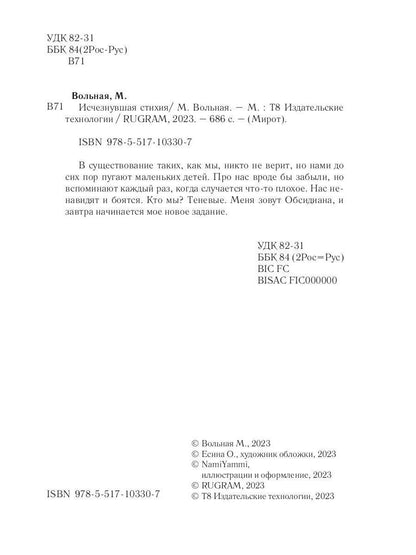 УДК 82-31
ББК 84(2Рос-Рус)
В71

Вольная, М.

В71 Исчезнувшая стихия/ М. Вольная. — М. : Т8 Издательские технологии / RUGRAM, 2023. — 686 с. — (Мирот).

ISBN 978-5-517-10330-7

В существование таких, как мы, никто не верит, но нами до сих пор пугают маленьких детей. Про нас вроде бы забыли, но вспоминают каждый раз, когда случается что-то плохое. Нас ненавидят и боятся. Кто мы? Теневые. Меня зовут Обсидиана, и завтра начинается мое новое задание.

УДК 82-31
ББК 84 (2Рос=Рус)
BIC FC
BISAC FIC000000

© Вольная М., 2023
© Есина О., художник обложки, 2023
© NamiYammi, иллюстрации и оформление, 2023
© RUGRAM, 2023
© Т8 Издательские технологии, 2023

ISBN 978-5-517-10330-7